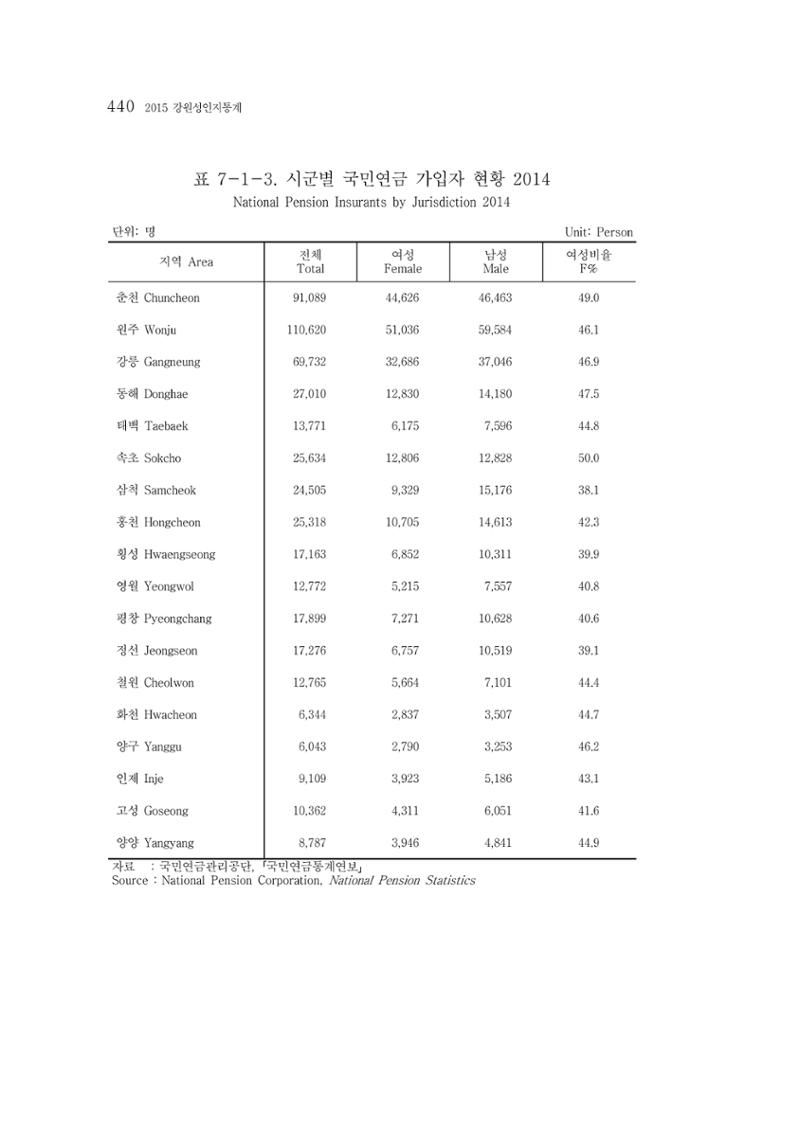 440 2015 강원성인지통계

표 7-1-3. 시군별 국민연금 가입자 현황 2014
National Pension Insurants by Jurisdiction 2014

단위: 명

Unit: Person

| 지역 Area | 전체 Total | 여성 Female | 남성 Male | 여성비율 F% |
|---|---|---|---|---|
| 춘천 Chuncheon | 91,089 | 44,626 | 46,463 | 49.0 |
| 원주 Wonju | 110,620 | 51,036 | 59,584 | 46.1 |
| 강릉 Gangneung | 69,732 | 32,686 | 37,046 | 46.9 |
| 동해 Donghae | 27,010 | 12,830 | 14,180 | 47.5 |
| 태백 Taebaek | 13,771 | 6,175 | 7,596 | 44.8 |
| 속초 Sokcho | 25,634 | 12,806 | 12,828 | 50.0 |
| 삼척 Samcheok | 24,505 | 9,329 | 15,176 | 38.1 |
| 홍천 Hongcheon | 25,318 | 10,705 | 14,613 | 42.3 |
| 횡성 Hwaengseong | 17,163 | 6,852 | 10,311 | 39.9 |
| 영월 Yeongwol | 12,772 | 5,215 | 7,557 | 40.8 |
| 평창 Pyeongchang | 17,899 | 7,271 | 10,628 | 40.6 |
| 정선 Jeongseon | 17,276 | 6,757 | 10,519 | 39.1 |
| 철원 Cheolwon | 12,765 | 5,664 | 7,101 | 44.4 |
| 화천 Hwacheon | 6,344 | 2,837 | 3,507 | 44.7 |
| 양구 Yanggu | 6,043 | 2,790 | 3,253 | 46.2 |
| 인제 Inje | 9,109 | 3,923 | 5,186 | 43.1 |
| 고성 Goseong | 10,362 | 4,311 | 6,051 | 41.6 |
| 양양 Yangyang | 8,787 | 3,946 | 4,841 | 44.9 |

자료 : 국민연금관리공단, 「국민연금통계연보」
Source : National Pension Corporation, National Pension Statistics